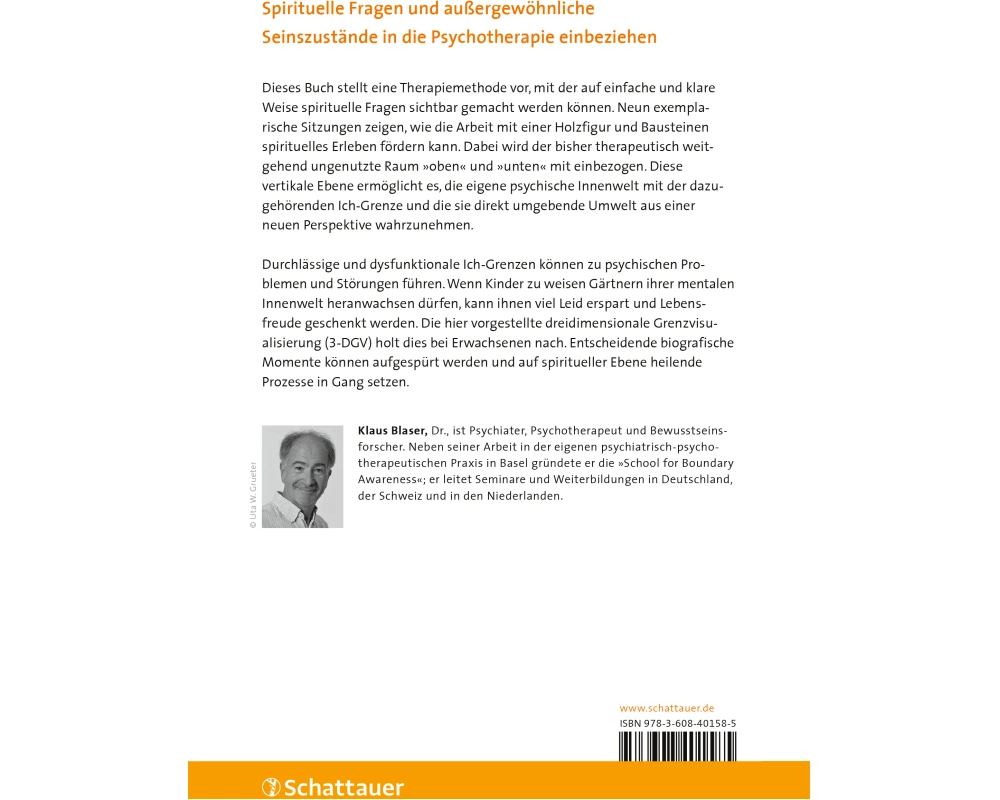 Spirituelle Fragen und außergewöhnliche Seinszustände in die Psychotherapie einbeziehen

Dieses Buch stellt eine Therapiemethode vor, mit der auf einfache und klare Weise spirituelle Fragen sichtbar gemacht werden können. Neun exemplarische Sitzungen zeigen, wie die Arbeit mit einer Holzfigur und Bausteinen spirituelles Erleben fördern kann. Dabei wird der bisher therapeutisch weitgehend ungenutzte Raum »oben« und »unten« mit einbezogen. Diese vertikale Ebene ermöglicht es, die eigene psychische Innenwelt mit der dazugehörenden Ich-Grenze und die sie direkt umgebende Umwelt aus einer neuen Perspektive wahrzunehmen.

Durchlässige und dysfunktionale Ich-Grenzen können zu psychischen Problemen und Störungen führen. Wenn Kinder zu weisen Gärtnern ihrer mentalen Innenwelt heranwachsen dürfen, kann ihnen viel Leid erspart und Lebensfreude geschenkt werden. Die hier vorgestellte dreidimensionale Grenzvisualisierung (3-DGV) holt dies bei Erwachsenen nach. Entscheidende biografische Momente können aufgespürt werden und auf spiritueller Ebene heilende Prozesse in Gang setzen.

© Uta W. Grueter

Klaus Blaser, Dr., ist Psychiater, Psychotherapeut und Bewusstseinsforscher. Neben seiner Arbeit in der eigenen psychiatrisch-psychotherapeutischen Praxis in Basel gründete er die »School for Boundary Awareness«; er leitet Seminare und Weiterbildungen in Deutschland, der Schweiz und in den Niederlanden.

www.schattauer.de
ISBN 978-3-608-40158-5

Schattauer